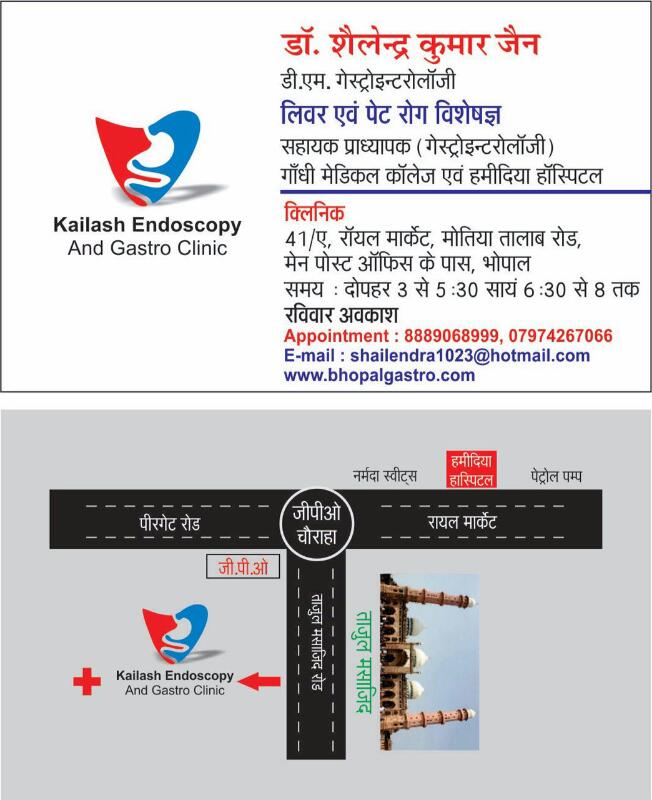 Kailash Endoscopy
And Gastro Clinic

डॉ. शैलेन्द्र कुमार जैन
डी.एम. गेस्ट्रोइन्टरोलॉजी
लिवर एवं पेट रोग विशेषज्ञ
सहायक प्राध्यापक (गेस्ट्रोइन्टरोलॉजी)
गाँधी मेडिकल कॉलेज एवं हमीदिया हॉस्पिटल

क्लिनिक
41/ए, रॉयल मार्केट, मोतिया तालाब रोड,
मेन पोस्ट ऑफिस के पास, भोपाल
समय : दोपहर 3 से 5:30 सायं 6:30 से 8 तक
रविवार अवकाश
Appointment : 8889068999, 07974267066
E-mail : shailendra1023@hotmail.com
www.bhopalgastro.com

नर्मदा स्वीट्स
हमीदिया हास्पिटल
पेट्रोल पम्प
पीरगेट रोड
जीपीओ चौराहा
रायल मार्केट
जी.पी.ओ
ताजुल मसाजिद रोड
ताजुल मसाजिद
Kailash Endoscopy
And Gastro Clinic